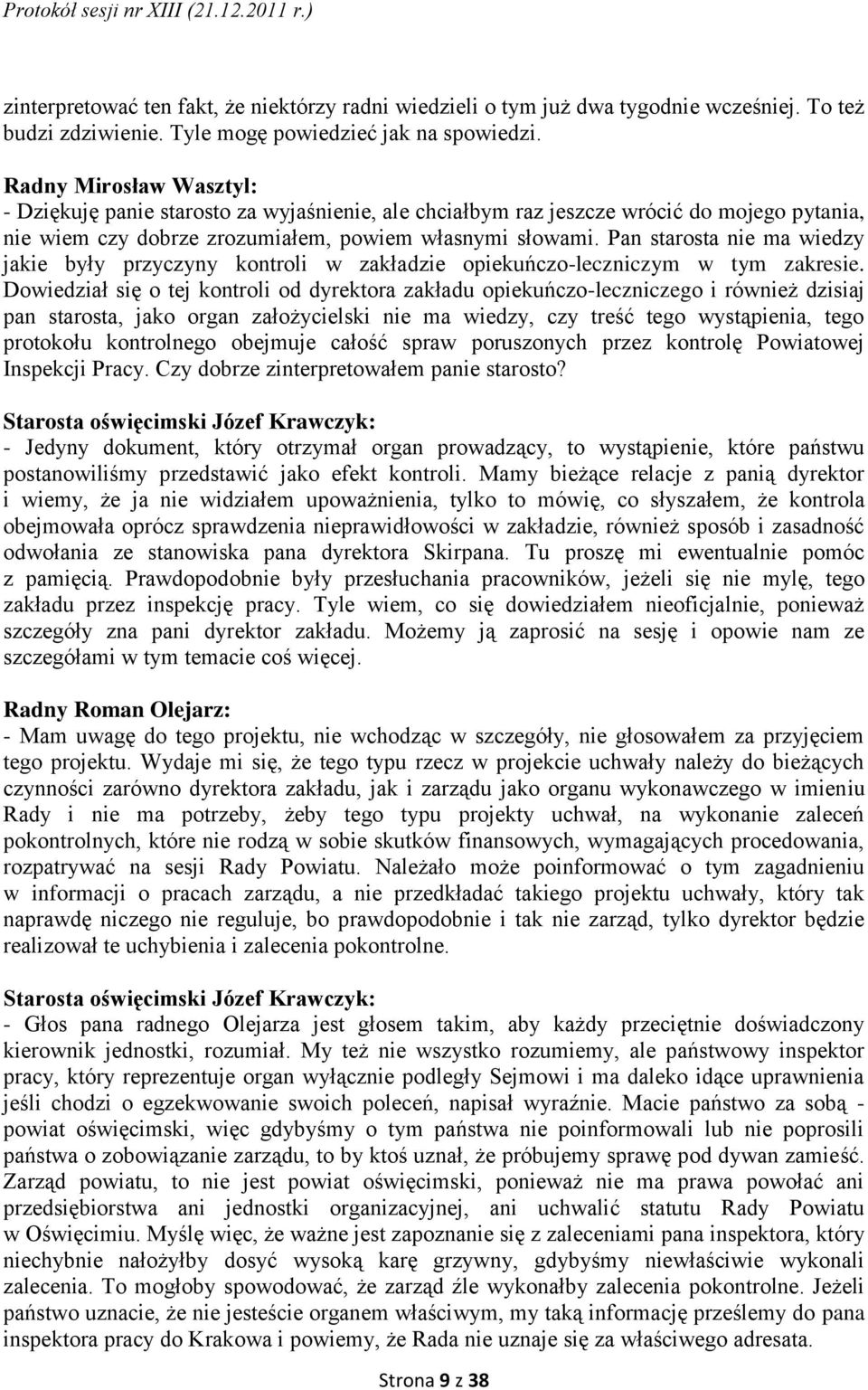 Protokół sesji nr XIII (21.12.2011 r.)

zinterpretować ten fakt, że niektórzy radni wiedzieli o tym już dwa tygodnie wcześniej. To też budzi zdziwienie. Tyle mogę powiedzieć jak na spowiedzi.

Radny Mirosław Wasztyl:
- Dziękuję panie starosto za wyjaśnienie, ale chciałbym raz jeszcze wrócić do mojego pytania, nie wiem czy dobrze zrozumiałem, powiem własnymi słowami. Pan starosta nie ma wiedzy jakie były przyczyny kontroli w zakładzie opiekuńczo-leczniczym w tym zakresie. Dowiedział się o tej kontroli od dyrektora zakładu opiekuńczo-leczniczego i również dzisiaj pan starosta, jako organ założycielski nie ma wiedzy, czy treść tego wystąpienia, tego protokołu kontrolnego obejmuje całość spraw poruszonych przez kontrolę Powiatowej Inspekcji Pracy. Czy dobrze zinterpretowałem panie starosto?

Starosta oświęcimski Józef Krawczyk:
- Jedyny dokument, który otrzymał organ prowadzący, to wystąpienie, które państwu postanowiliśmy przedstawić jako efekt kontroli. Mamy bieżące relacje z panią dyrektor i wiemy, że ja nie widziałem upoważnienia, tylko to mówię, co słyszałem, że kontrola obejmowała oprócz sprawdzenia nieprawidłowości w zakładzie, również sposób i zasadność odwołania ze stanowiska pana dyrektora Skirpana. Tu proszę mi ewentualnie pomóc z pamięcią. Prawdopodobnie były przesłuchania pracowników, jeżeli się nie mylę, tego zakładu przez inspekcję pracy. Tyle wiem, co się dowiedziałem nieoficjalnie, ponieważ szczegóły zna pani dyrektor zakładu. Możemy ją zaprosić na sesję i opowie nam ze szczegółami w tym temacie coś więcej.

Radny Roman Olejarz:
- Mam uwagę do tego projektu, nie wchodząc w szczegóły, nie głosowałem za przyjęciem tego projektu. Wydaje mi się, że tego typu rzecz w projekcie uchwały należy do bieżących czynności zarówno dyrektora zakładu, jak i zarządu jako organu wykonawczego w imieniu Rady i nie ma potrzeby, żeby tego typu projekty uchwał, na wykonanie zaleceń pokontrolnych, które nie rodzą w sobie skutków finansowych, wymagających procedowania, rozpatrywać na sesji Rady Powiatu. Należało może poinformować o tym zagadnieniu w informacji o pracach zarządu, a nie przedkładać takiego projektu uchwały, który tak naprawdę niczego nie reguluje, bo prawdopodobnie i tak nie zarząd, tylko dyrektor będzie realizował te uchybienia i zalecenia pokontrolne.

Starosta oświęcimski Józef Krawczyk:
- Głos pana radnego Olejarza jest głosem takim, aby każdy przeciętnie doświadczony kierownik jednostki, rozumiał. My też nie wszystko rozumiemy, ale państwowy inspektor pracy, który reprezentuje organ wyłącznie podległy Sejmowi i ma daleko idące uprawnienia jeśli chodzi o egzekwowanie swoich poleceń, napisał wyraźnie. Macie państwo za sobą - powiat oświęcimski, więc gdybyśmy o tym państwa nie poinformowali lub nie poprosili państwa o zobowiązanie zarządu, to by ktoś uznał, że próbujemy sprawę pod dywan zamieść. Zarząd powiatu, to nie jest powiat oświęcimski, ponieważ nie ma prawa powołać ani przedsiębiorstwa ani jednostki organizacyjnej, ani uchwalić statutu Rady Powiatu w Oświęcimiu. Myślę więc, że ważne jest zapoznanie się z zaleceniami pana inspektora, który niechybnie nałożyłby dosyć wysoką karę grzywny, gdybyśmy niewłaściwie wykonali zalecenia. To mogłoby spowodować, że zarząd źle wykonałby zalecenia pokontrolne. Jeżeli państwo uznacie, że nie jesteście organem właściwym, my taką informację prześlemy do pana inspektora pracy do Krakowa i powiemy, że Rada nie uznaje się za właściwego adresata.

Strona 9 z 38